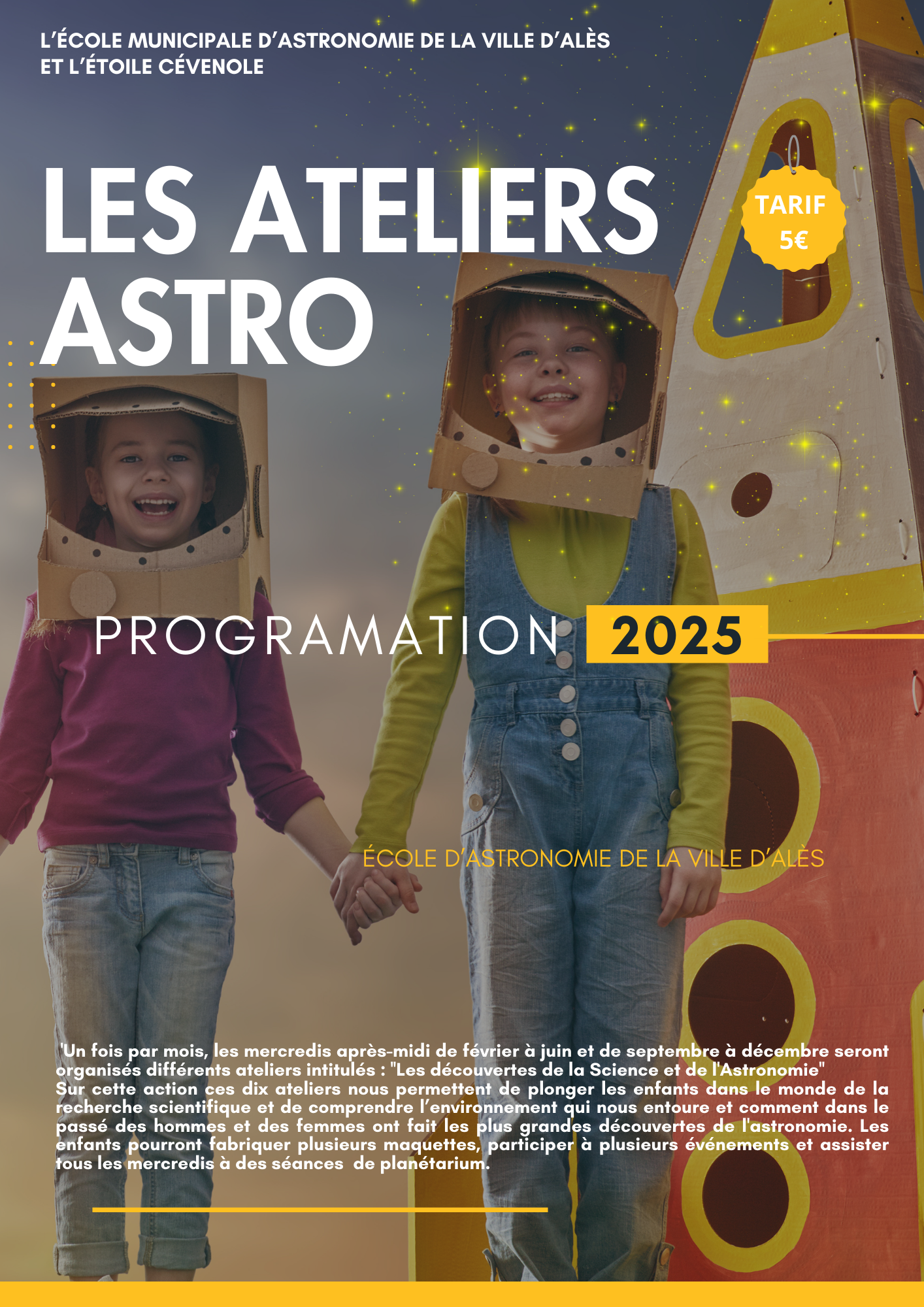 L'ÉCOLE MUNICIPALE D'ASTRONOMIE DE LA VILLE D'ALÈS
ET L'ÉTOILE CÉVENOLE

LES ATELIERS
ASTRO

TARIF
5€

PROGRAMATION 2025

ÉCOLE D'ASTRONOMIE DE LA VILLE D'ALÈS

'Un fois par mois, les mercredis après-midi de février à juin et de septembre à décembre seront organisés différents ateliers intitulés : "Les découvertes de la Science et de l'Astronomie"
Sur cette action ces dix ateliers nous permettent de plonger les enfants dans le monde de la recherche scientifique et de comprendre l'environnement qui nous entoure et comment dans le passé des hommes et des femmes ont fait les plus grandes découvertes de l'astronomie. Les enfants pourront fabriquer plusieurs maquettes, participer à plusieurs événements et assister tous les mercredis à des séances de planétarium.